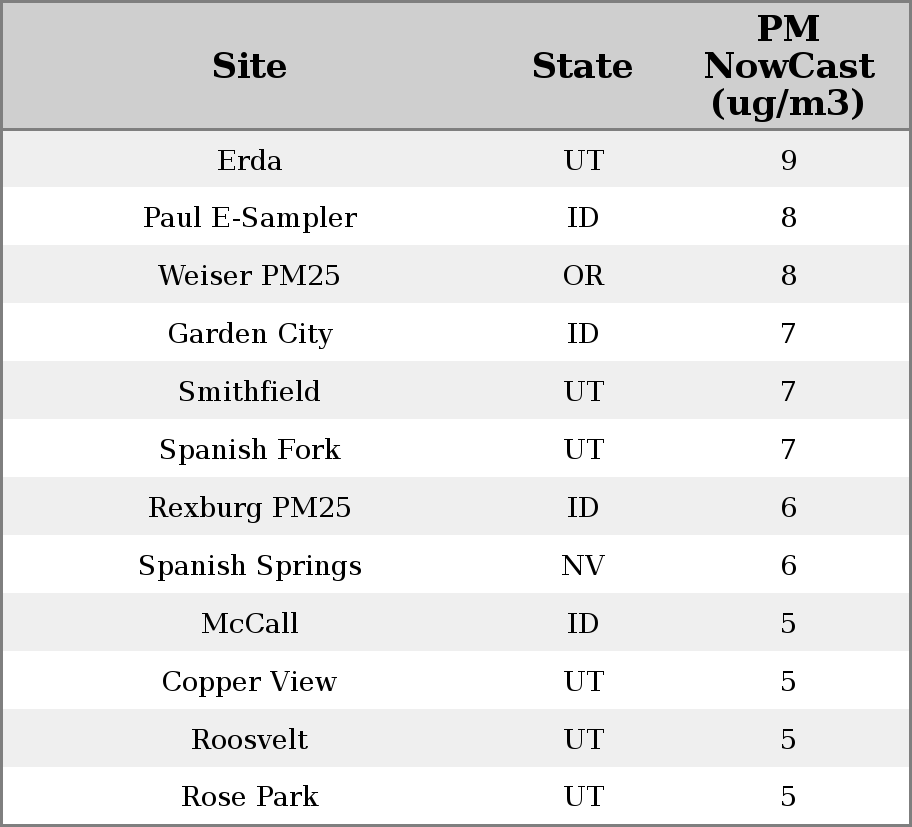 | Site | State | PM NowCast (ug/m3) |
|---|---|---|
| Erda | UT | 9 |
| Paul E-Sampler | ID | 8 |
| Weiser PM25 | OR | 8 |
| Garden City | ID | 7 |
| Smithfield | UT | 7 |
| Spanish Fork | UT | 7 |
| Rexburg PM25 | ID | 6 |
| Spanish Springs | NV | 6 |
| McCall | ID | 5 |
| Copper View | UT | 5 |
| Roosvelt | UT | 5 |
| Rose Park | UT | 5 |